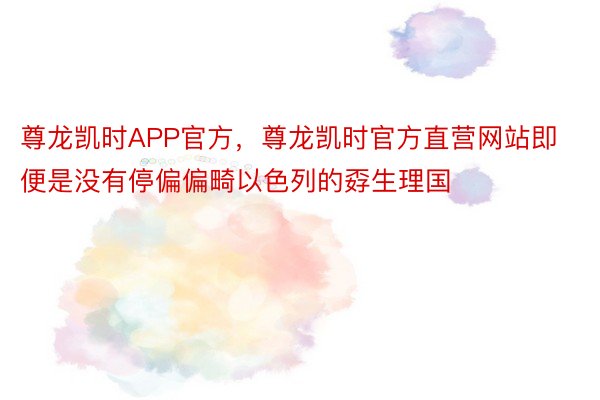 尊龙凯时APP官方，尊龙凯时官方直营网站即便是没有停偏偏畸以色列的孬生理国